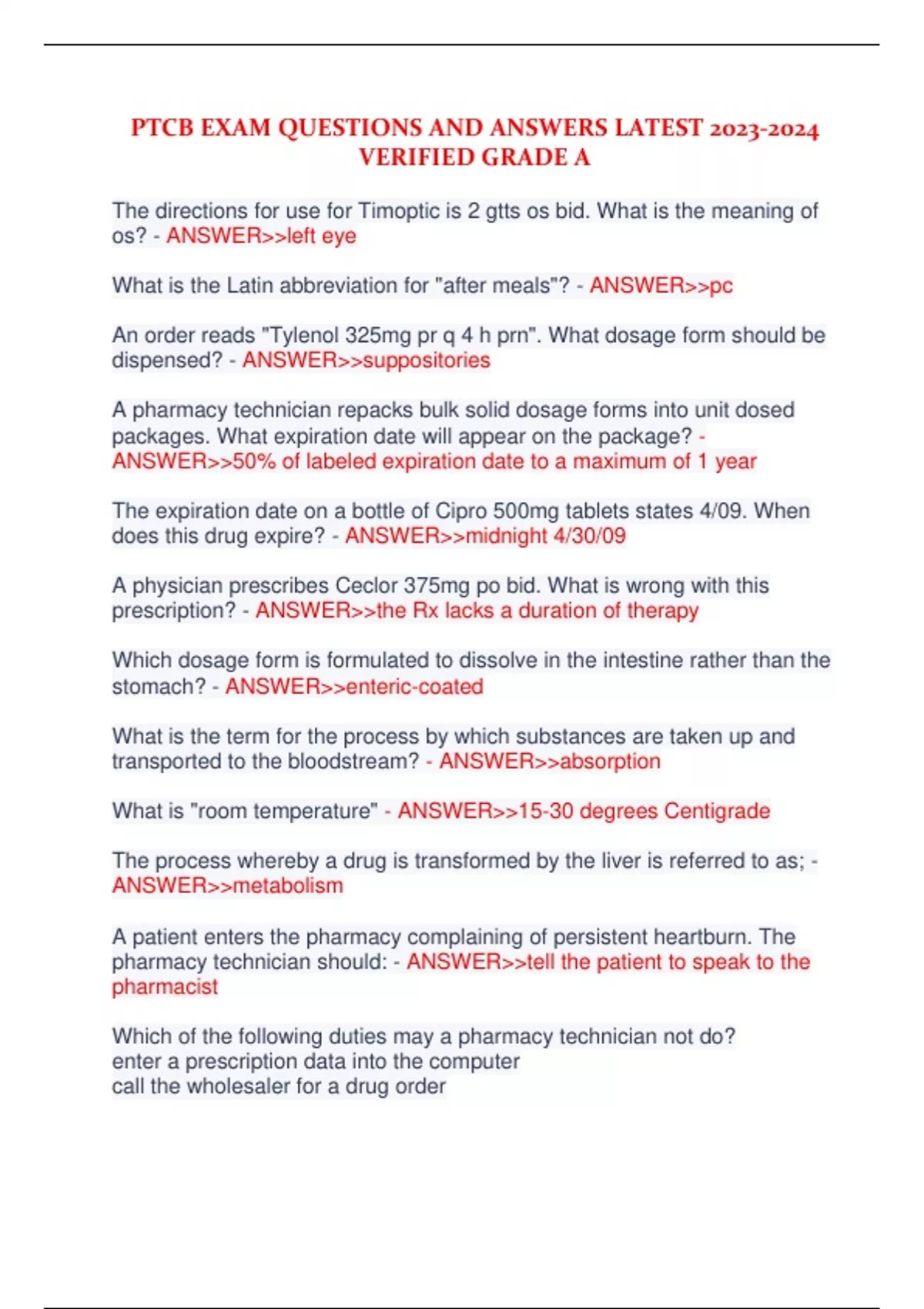 PTCB EXAM QUESTIONS AND ANSWERS LATEST 2023-2024 VERIFIED GRADE A

The directions for use for Timoptic is 2 gtts os bid. What is the meaning of os? - ANSWER>>left eye

What is the Latin abbreviation for "after meals"? - ANSWER>>pc

An order reads "Tylenol 325mg pr q 4 h prn". What dosage form should be dispensed? - ANSWER>>suppositories

A pharmacy technician repacks bulk solid dosage forms into unit dosed packages. What expiration date will appear on the package? - ANSWER>>50% of labeled expiration date to a maximum of 1 year

The expiration date on a bottle of Cipro 500mg tablets states 4/09. When does this drug expire? - ANSWER>>midnight 4/30/09

A physician prescribes Ceclor 375mg po bid. What is wrong with this prescription? - ANSWER>>the Rx lacks a duration of therapy

Which dosage form is formulated to dissolve in the intestine rather than the stomach? - ANSWER>>enteric-coated

What is the term for the process by which substances are taken up and transported to the bloodstream? - ANSWER>>absorption

What is "room temperature" - ANSWER>>15-30 degrees Centigrade

The process whereby a drug is transformed by the liver is referred to as; - ANSWER>>metabolism

A patient enters the pharmacy complaining of persistent heartburn. The pharmacy technician should: - ANSWER>>tell the patient to speak to the pharmacist

Which of the following duties may a pharmacy technician not do?
enter a prescription data into the computer
call the wholesaler for a drug order